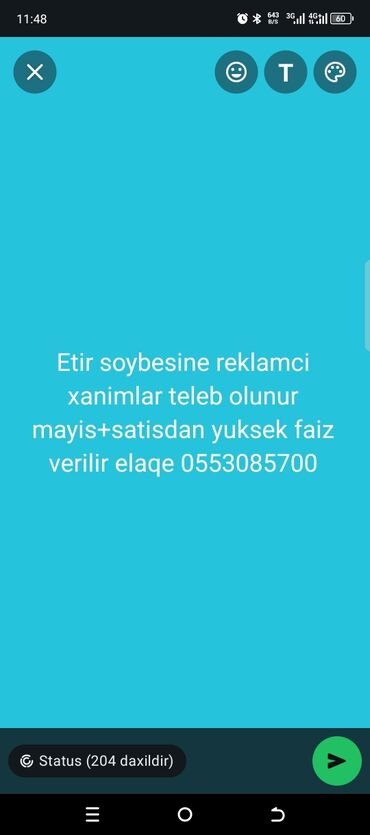 11:48

643 B/S 3G 4G 60

T

Etir soybesine reklamci xanimlar teleb olunur mayis+satisdan yuksek faiz verilir elaqe 0553085700

Status (204 daxildir)